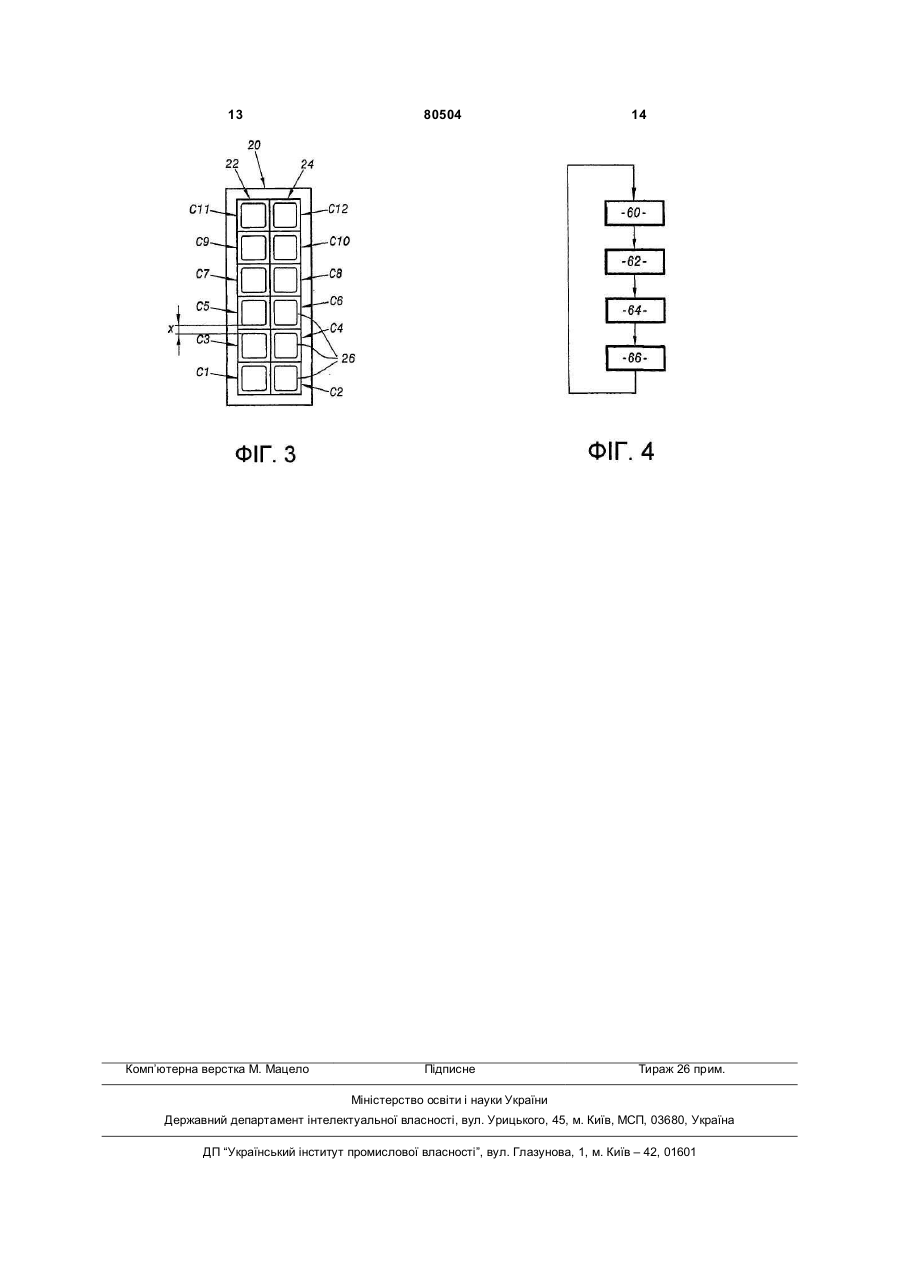 13 80504 14

20
22 24
C11 C12
C9 C10
C7 C8
C5 C6
x C4
C3 26
C1 C2

ФІГ. 3

-60-
-62-
-64-
-66-

ФІГ. 4

Комп'ютерна верстка М. Мацело Підписне Тираж 26 прим.

Міністерство освіти і науки України
Державний департамент інтелектуальної власності, вул. Урицького, 45, м. Київ, МСП, 03680, Україна

ДП "Український інститут промислової власності", вул. Глазунова, 1, м. Київ – 42, 01601